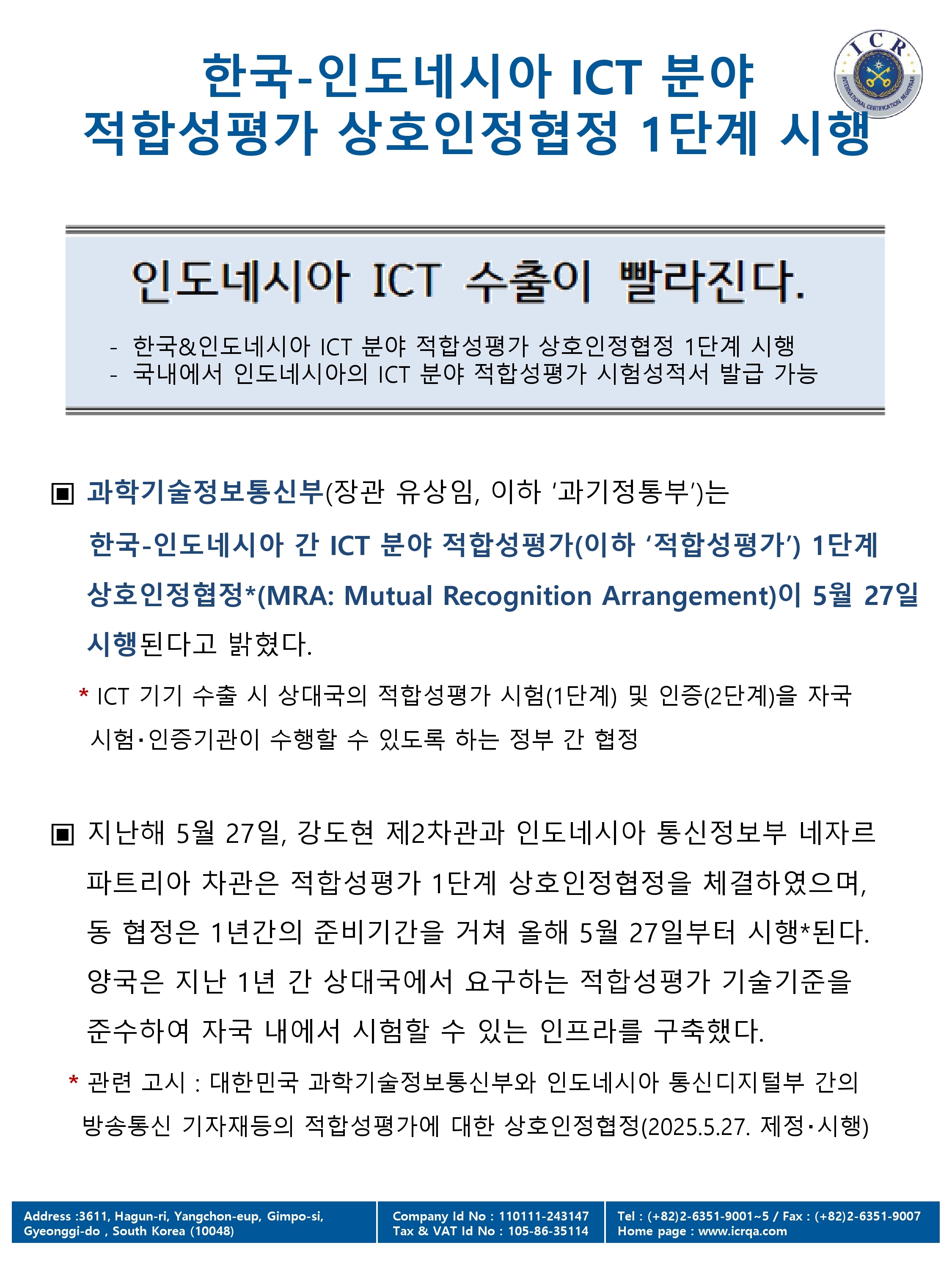 한국-인도네시아 ICT 분야
적합성평가 상호인정협정 1단계 시행

ICR
INTERNATIONAL CERTIFICATION REGISTRAR

인도네시아 ICT 수출이 빨라진다.

- 한국&인도네시아 ICT 분야 적합성평가 상호인정협정 1단계 시행
- 국내에서 인도네시아의 ICT 분야 적합성평가 시험성적서 발급 가능

▣ 과학기술정보통신부(장관 유상임, 이하 '과기정통부')는 한국-인도네시아 간 ICT 분야 적합성평가(이하 '적합성평가') 1단계 상호인정협정*(MRA: Mutual Recognition Arrangement)이 5월 27일 시행된다고 밝혔다.

* ICT 기기 수출 시 상대국의 적합성평가 시험(1단계) 및 인증(2단계)을 자국 시험·인증기관이 수행할 수 있도록 하는 정부 간 협정

▣ 지난해 5월 27일, 강도현 제2차관과 인도네시아 통신정보부 네자르 파트리아 차관은 적합성평가 1단계 상호인정협정을 체결하였으며, 동 협정은 1년간의 준비기간을 거쳐 올해 5월 27일부터 시행*된다. 양국은 지난 1년 간 상대국에서 요구하는 적합성평가 기술기준을 준수하여 자국 내에서 시험할 수 있는 인프라를 구축했다.

* 관련 고시 : 대한민국 과학기술정보통신부와 인도네시아 통신디지털부 간의 방송통신 기자재등의 적합성평가에 대한 상호인정협정(2025.5.27. 제정·시행)

Address :3611, Hagun-ri, Yangchon-eup, Gimpo-si, Gyeonggi-do , South Korea (10048)
Company Id No : 110111-243147
Tax & VAT Id No : 105-86-35114
Tel : (+82)2-6351-9001~5 / Fax : (+82)2-6351-9007
Home page : www.icrqa.com